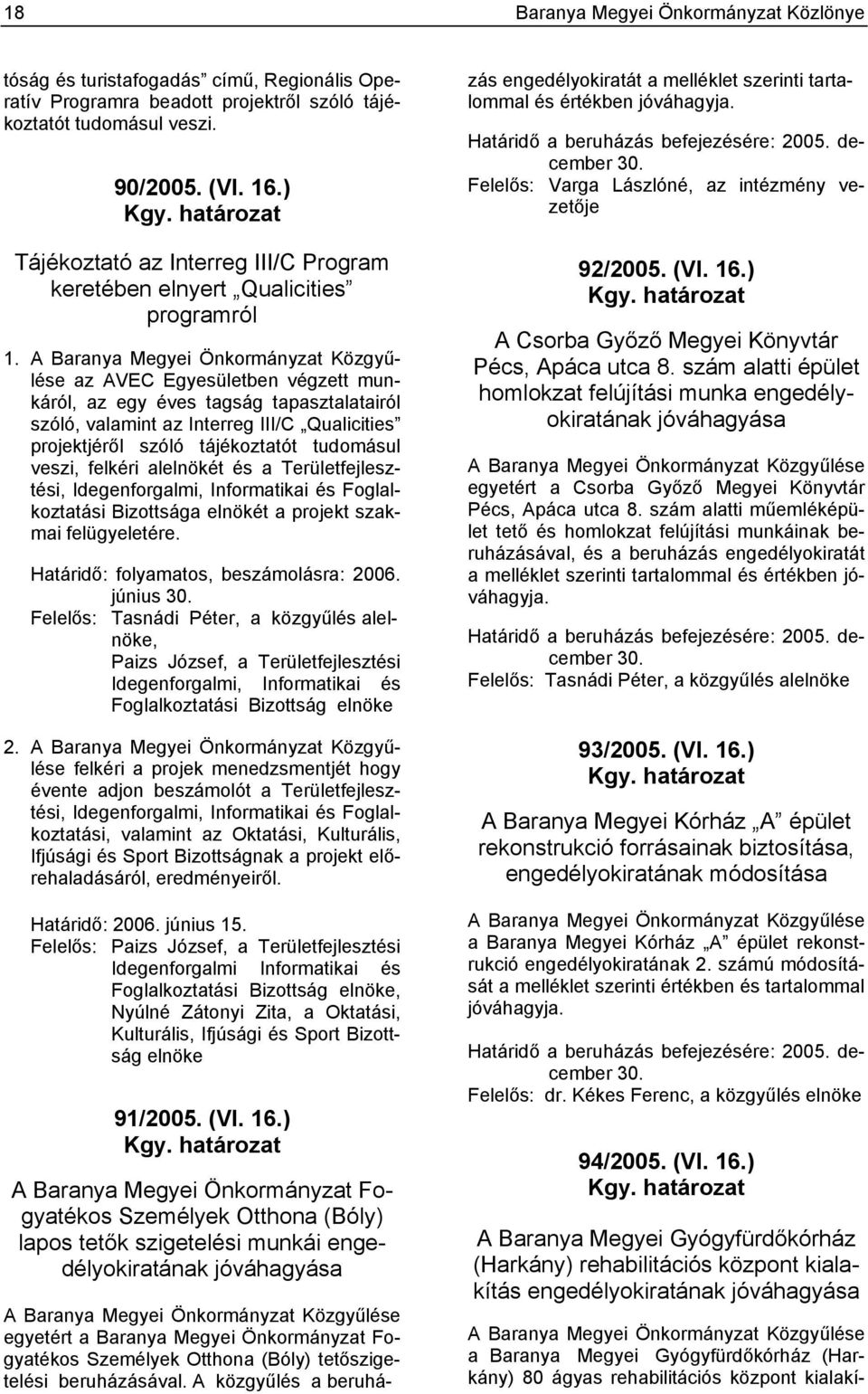 18

Baranya Megyei Önkormányzat Közlönye

tóság és turistafogadás” című, Regionális Operatív Programra beadott projektről szóló tájékoztatót tudomásul veszi.

90/2005. (VI. 16.)
Kgy. határozat

Tájékoztató az Interreg III/C Program keretében elnyert „Qualicities” programról

1. A Baranya Megyei Önkormányzat Közgyűlése az AVEC Egyesületben végzett munkáról, az egy éves tagság tapasztalatairól szóló, valamint az Interreg III/C „Qualicities” projektjéről szóló tájékoztatót tudomásul veszi, felkéri alelnökét és a Területfejlesztési, Idegenforgalmi, Informatikai és Foglalkoztatási Bizottsága elnökét a projekt szakmai felügyeletére.

Határidő: folyamatos, beszámolásra: 2006. június 30.
Felelős: Tasnádi Péter, a közgyűlés alelnöke,
Paizs József, a Területfejlesztési Idegenforgalmi, Informatikai és Foglalkoztatási Bizottság elnöke

2. A Baranya Megyei Önkormányzat Közgyűlése felkéri a projek menedzsmentjét hogy évente adjon beszámolót a Területfejlesztési, Idegenforgalmi, Informatikai és Foglalkoztatási, valamint az Oktatási, Kulturális, Ifjúsági és Sport Bizottságnak a projekt előrehaladásáról, eredményeiről.

Határidő: 2006. június 15.
Felelős: Paizs József, a Területfejlesztési Idegenforgalmi Informatikai és Foglalkoztatási Bizottság elnöke,
Nyúlné Zátonyi Zita, a Oktatási, Kulturális, Ifjúsági és Sport Bizottság elnöke

91/2005. (VI. 16.)
Kgy. határozat

A Baranya Megyei Önkormányzat Fogyatékos Személyek Otthona (Bóly) lapos tetők szigetelési munkái engedélyokiratának jóváhagyása

A Baranya Megyei Önkormányzat Közgyűlése egyetért a Baranya Megyei Önkormányzat Fogyatékos Személyek Otthona (Bóly) tetőszigetelési beruházásával. A közgyűlés a beruházás engedélyokiratát a melléklet szerinti tartalommal és értékben jóváhagyja.

Határidő a beruházás befejezésére: 2005. december 30.
Felelős: Varga Lászlóné, az intézmény vezetője

92/2005. (VI. 16.)
Kgy. határozat

A Csorba Győző Megyei Könyvtár Pécs, Apáca utca 8. szám alatti épület homlokzat felújítási munka engedélyokiratának jóváhagyása

A Baranya Megyei Önkormányzat Közgyűlése egyetért a Csorba Győző Megyei Könyvtár Pécs, Apáca utca 8. szám alatti műemléképület tető és homlokzat felújítási munkáinak beruházásával, és a beruházás engedélyokiratát a melléklet szerinti tartalommal és értékben jóváhagyja.

Határidő a beruházás befejezésére: 2005. december 30.
Felelős: Tasnádi Péter, a közgyűlés alelnöke

93/2005. (VI. 16.)
Kgy. határozat

A Baranya Megyei Kórház „A” épület rekonstrukció forrásainak biztosítása, engedélyokiratának módosítása

A Baranya Megyei Önkormányzat Közgyűlése a Baranya Megyei Kórház „A” épület rekonstrukció engedélyokiratának 2. számú módosítását a melléklet szerinti értékben és tartalommal jóváhagyja.

Határidő a beruházás befejezésére: 2005. december 30.
Felelős: dr. Kékes Ferenc, a közgyűlés elnöke

94/2005. (VI. 16.)
Kgy. határozat

A Baranya Megyei Gyógyfürdőkórház (Harkány) rehabilitációs központ kialakítás engedélyokiratának jóváhagyása

A Baranya Megyei Önkormányzat Közgyűlése a Baranya Megyei Gyógyfürdőkórház (Harkány) 80 ágyas rehabilitációs központ kialakí-